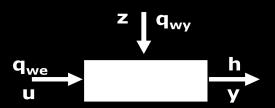 z
$q_{wy}$

$q_{we}$
u

h
y